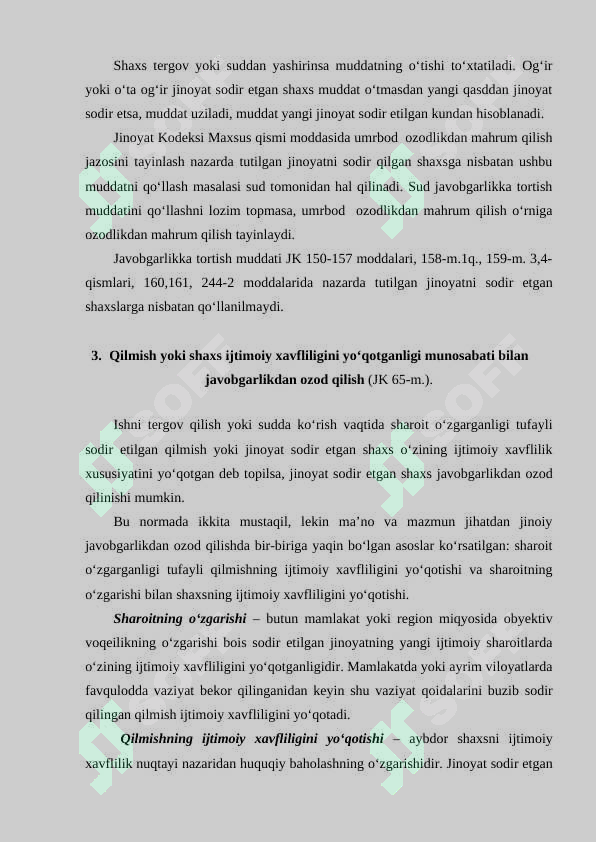 Shaxs tergov yoki suddan yashirinsa muddatning o‘tishi to‘xtatiladi. Og‘ir yoki o‘ta og‘ir jinoyat sodir etgan shaxs muddat o‘tmasdan yangi qasddan jinoyat sodir etsa, muddat uziladi, muddat yangi jinoyat sodir etilgan kundan hisoblanadi.

Jinoyat Kodeksi Maxsus qismi moddasida umrbod ozodlikdan mahrum qilish jazosini tayinlash nazarda tutilgan jinoyatni sodir qilgan shaxsga nisbatan ushbu muddatni qo‘llash masalasi sud tomonidan hal qilinadi. Sud javobgarlikka tortish muddatini qo‘llashni lozim topmasa, umrbod ozodlikdan mahrum qilish o‘rniga ozodlikdan mahrum qilish tayinlaydi.

Javobgarlikka tortish muddati JK 150-157 moddalari, 158-m.1q., 159-m. 3,4-qismlari, 160,161, 244-2 moddalarida nazarda tutilgan jinoyatni sodir etgan shaxslarga nisbatan qo‘llanilmaydi.

3. Qilmish yoki shaxs ijtimoiy xavfliligini yo‘qotganligi munosabati bilan javobgarlikdan ozod qilish (JK 65-m.).

Ishni tergov qilish yoki sudda ko‘rish vaqtida sharoit o‘zgarganligi tufayli sodir etilgan qilmish yoki jinoyat sodir etgan shaxs o‘zining ijtimoiy xavflilik xususiyatini yo‘qotgan deb topilsa, jinoyat sodir etgan shaxs javobgarlikdan ozod qilinishi mumkin.

Bu normada ikkita mustaqil, lekin ma’no va mazmun jihatdan jinoiy javobgarlikdan ozod qilishda bir-biriga yaqin bo‘lgan asoslar ko‘rsatilgan: sharoit o‘zgarganligi tufayli qilmishning ijtimoiy xavfliligini yo‘qotishi va sharoitning o‘zgarishi bilan shaxsning ijtimoiy xavfliligini yo‘qotishi.

Sharoitning o‘zgarishi – butun mamlakat yoki region miqyosida obyektiv voqeilikning o‘zgarishi bois sodir etilgan jinoyatning yangi ijtimoiy sharoitlarda o‘zining ijtimoiy xavfliligini yo‘qotganligidir. Mamlakatda yoki ayrim viloyatlarda favqulodda vaziyat bekor qilinganidan keyin shu vaziyat qoidalarini buzib sodir qilingan qilmish ijtimoiy xavfliligini yo‘qotadi.

Qilmishning ijtimoiy xavfliligini yo‘qotishi – aybdor shaxsni ijtimoiy xavflilik nuqtayi nazaridan huquqiy baholashning o‘zgarishidir. Jinoyat sodir etgan